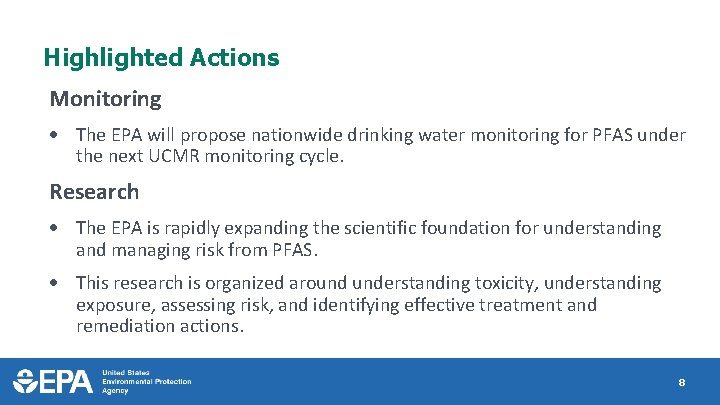 Highlighted Actions

Monitoring

• The EPA will propose nationwide drinking water monitoring for PFAS under the next UCMR monitoring cycle.

Research

• The EPA is rapidly expanding the scientific foundation for understanding and managing risk from PFAS.

• This research is organized around understanding toxicity, understanding exposure, assessing risk, and identifying effective treatment and remediation actions.

EPA United States Environmental Protection Agency

8